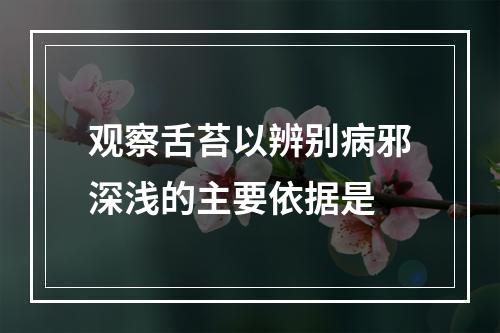 观察舌苔以辨别病邪深浅的主要依据是